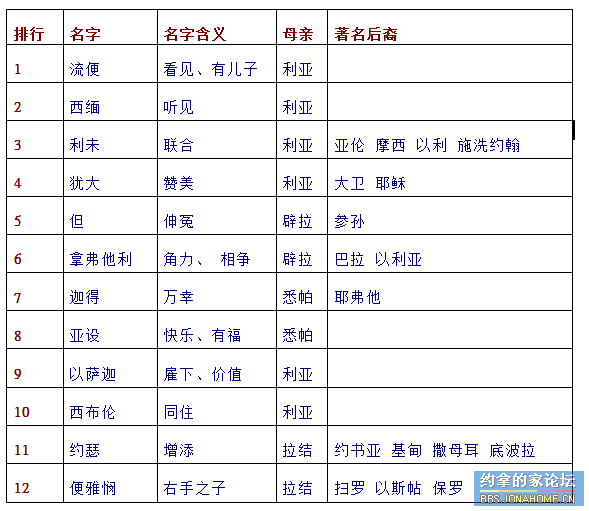 | 排行 | 名字 | 名字含义 | 母亲 | 著名后裔 |
|---|---|---|---|---|
| 1 | 流便 | 看见、有儿子 | 利亚 | |
| 2 | 西缅 | 听见 | 利亚 | |
| 3 | 利未 | 联合 | 利亚 | 亚伦 摩西 以利 施洗约翰 |
| 4 | 犹大 | 赞美 | 利亚 | 大卫 耶稣 |
| 5 | 但 | 伸冤 | 辟拉 | 参孙 |
| 6 | 拿弗他利 | 角力、 相争 | 辟拉 | 巴拉 以利亚 |
| 7 | 迦得 | 万幸 | 悉帕 | 耶弗他 |
| 8 | 亚设 | 快乐、有福 | 悉帕 | |
| 9 | 以萨迦 | 雇下、价值 | 利亚 | |
| 10 | 西布伦 | 同住 | 利亚 | |
| 11 | 约瑟 | 增添 | 拉结 | 约书亚 基甸 撒母耳 底波拉 |
| 12 | 便雅悯 | 右手之子 | 拉结 | 扫罗 以斯帖 保罗 |

约拿的家论坛
BBS.JONAHOME.CN